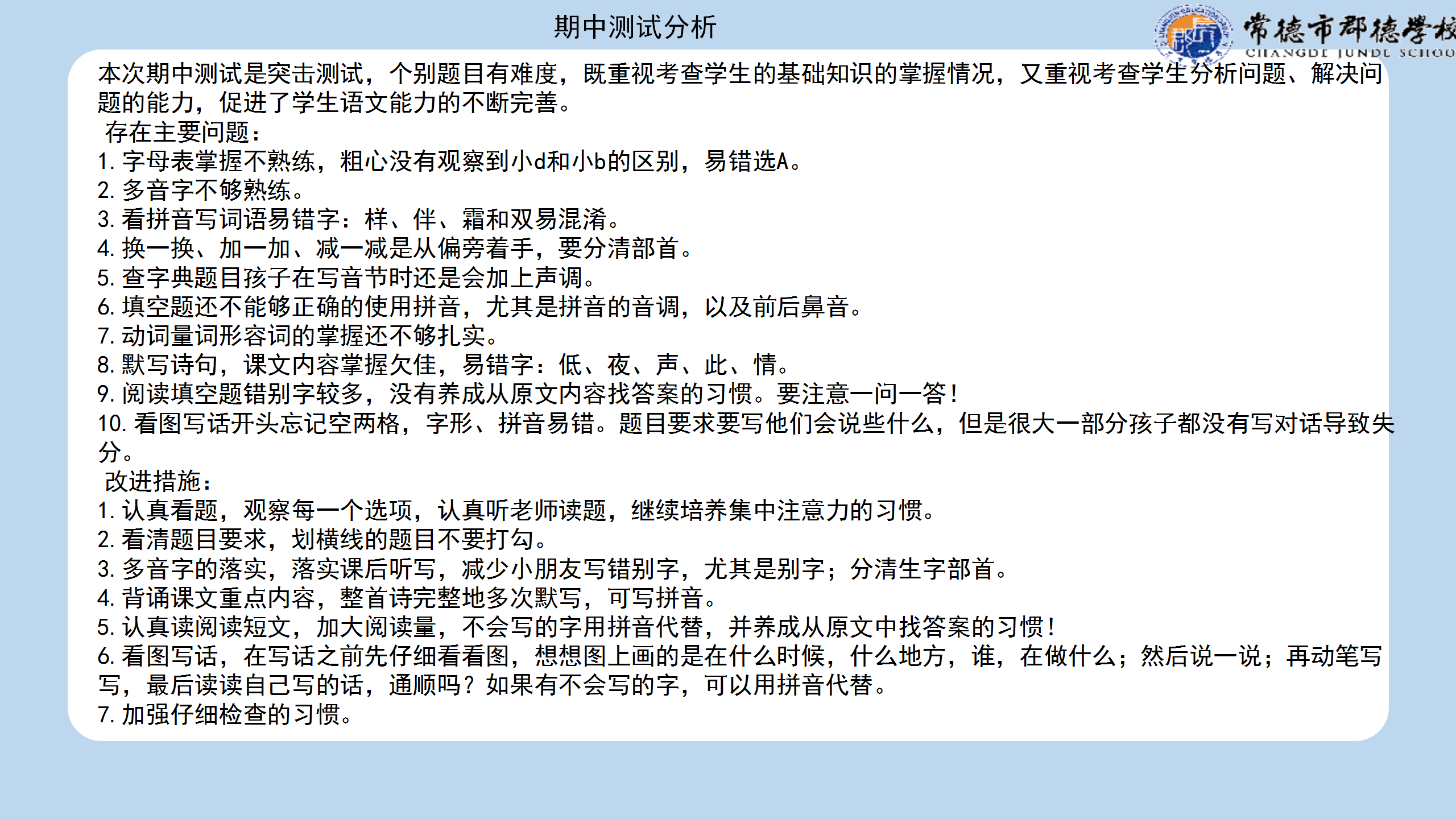 期中测试分析

常德市郡德学校
CHANGDE JUNDE SCHOO

本次期中测试是突击测试，个别题目有难度，既重视考查学生的基础知识的掌握情况，又重视考查学生分析问题、解决问题的能力，促进了学生语文能力的不断完善。

存在主要问题：
1. 字母表掌握不熟练，粗心没有观察到小d和小b的区别，易错选A。
2. 多音字不够熟练。
3. 看拼音写词语易错字：样、伴、霜和双易混淆。
4. 换一换、加一加、减一减是从偏旁着手，要分清部首。
5. 查字典题目孩子在写音节时还是会加上声调。
6. 填空题还不能够正确的使用拼音，尤其是拼音的音调，以及前后鼻音。
7. 动词量词形容词的掌握还不够扎实。
8. 默写诗句，课文内容掌握欠佳，易错字：低、夜、声、此、情。
9. 阅读填空题错别字较多，没有养成从原文内容找答案的习惯。要注意一问一答！
10. 看图写话开头忘记空两格，字形、拼音易错。题目要求要写他们会说些什么，但是很大一部分孩子都没有写对话导致失分。

改进措施：
1. 认真看题，观察每一个选项，认真听老师读题，继续培养集中注意力的习惯。
2. 看清题目要求，划横线的题目不要打勾。
3. 多音字的落实，落实课后听写，减少小朋友写错别字，尤其是别字；分清生字部首。
4. 背诵课文重点内容，整首诗完整地多次默写，可写拼音。
5. 认真读阅读短文，加大阅读量，不会写的字用拼音代替，并养成从原文中找答案的习惯！
6. 看图写话，在写话之前先仔细看看图，想想图上画的是在什么时候，什么地方，谁，在做什么；然后说一说；再动笔写写，最后读读自己写的话，通顺吗？如果有不会写的字，可以用拼音代替。
7. 加强仔细检查的习惯。